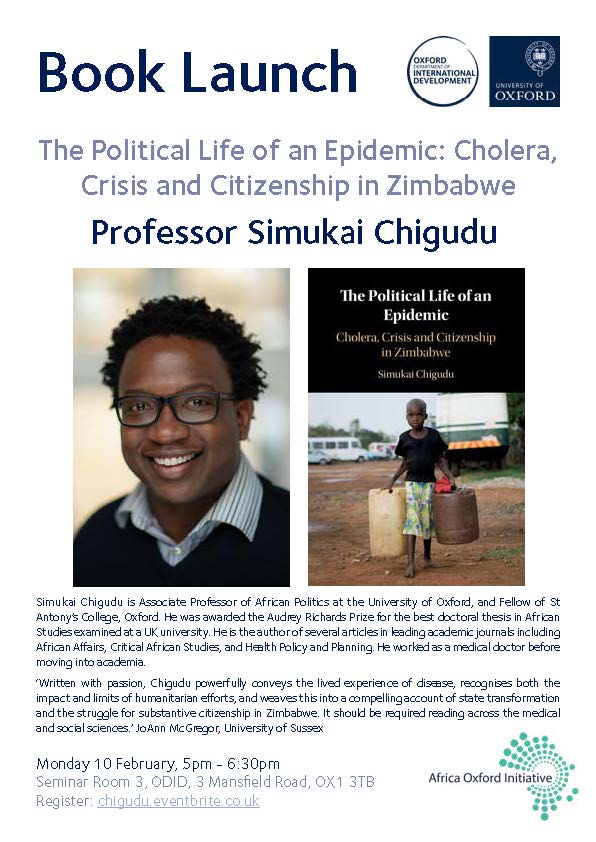 Book Launch

OXFORD DEPARTMENT OF INTERNATIONAL DEVELOPMENT

UNIVERSITY OF OXFORD

The Political Life of an Epidemic: Cholera, Crisis and Citizenship in Zimbabwe

Professor Simukai Chigudu

The Political Life of an Epidemic

Cholera, Crisis and Citizenship in Zimbabwe

Simukai Chigudu

Simukai Chigudu is Associate Professor of African Politics at the University of Oxford, and Fellow of St Antony's College, Oxford. He was awarded the Audrey Richards Prize for the best doctoral thesis in African Studies examined at a UK university. He is the author of several articles in leading academic journals including African Affairs, Critical African Studies, and Health Policy and Planning. He worked as a medical doctor before moving into academia.

'Written with passion, Chigudu powerfully conveys the lived experience of disease, recognises both the impact and limits of humanitarian efforts, and weaves this into a compelling account of state transformation and the struggle for substantive citizenship in Zimbabwe. It should be required reading across the medical and social sciences.' JoAnn McGregor, University of Sussex

Monday 10 February, 5pm - 6:30pm
Seminar Room 3, ODID, 3 Mansfield Road, OX1 3TB
Register: chigudu.eventbrite.co.uk

Africa Oxford Initiative